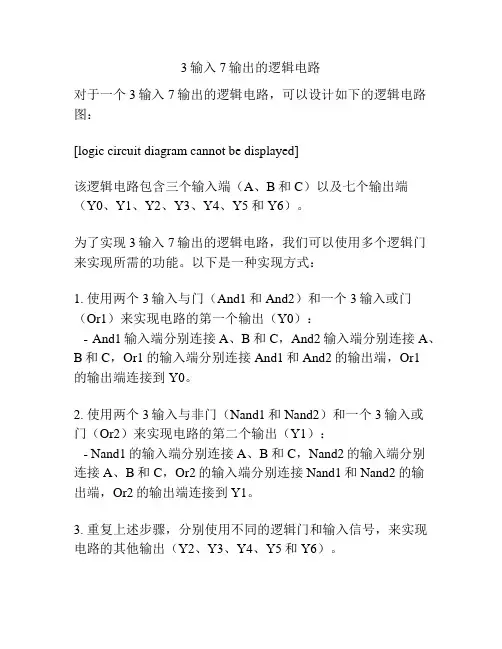 3 输入 7 输出的逻辑电路

对于一个 3 输入 7 输出的逻辑电路，可以设计如下的逻辑电路图：

[logic circuit diagram cannot be displayed]

该逻辑电路包含三个输入端（A、B 和 C）以及七个输出端（Y0、Y1、Y2、Y3、Y4、Y5 和 Y6）。

为了实现 3 输入 7 输出的逻辑电路，我们可以使用多个逻辑门来实现所需的功能。以下是一种实现方式：

1. 使用两个 3 输入与门（And1 和 And2）和一个 3 输入或门（Or1）来实现电路的第一个输出（Y0）：
- And1 输入端分别连接 A、B 和 C，And2 输入端分别连接 A、B 和 C，Or1 的输入端分别连接 And1 和 And2 的输出端，Or1 的输出端连接到 Y0。

2. 使用两个 3 输入与非门（Nand1 和 Nand2）和一个 3 输入或门（Or2）来实现电路的第二个输出（Y1）：
- Nand1 的输入端分别连接 A、B 和 C，Nand2 的输入端分别连接 A、B 和 C，Or2 的输入端分别连接 Nand1 和 Nand2 的输出端，Or2 的输出端连接到 Y1。

3. 重复上述步骤，分别使用不同的逻辑门和输入信号，来实现电路的其他输出（Y2、Y3、Y4、Y5 和 Y6）。